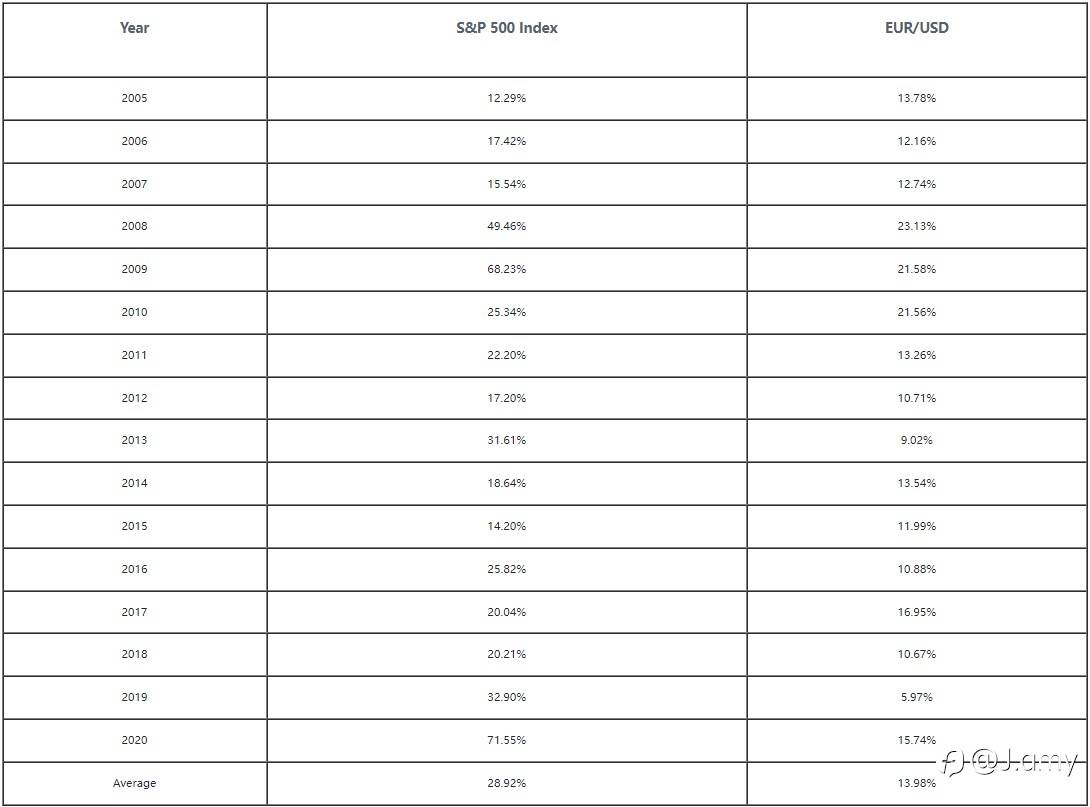 | Year | S&P 500 Index | EUR/USD |
|---|---|---|
| 2005 | 12.29% | 13.78% |
| 2006 | 17.42% | 12.16% |
| 2007 | 15.54% | 12.74% |
| 2008 | 49.46% | 23.13% |
| 2009 | 68.23% | 21.58% |
| 2010 | 25.34% | 21.56% |
| 2011 | 22.20% | 13.26% |
| 2012 | 17.20% | 10.71% |
| 2013 | 31.61% | 9.02% |
| 2014 | 18.64% | 13.54% |
| 2015 | 14.20% | 11.99% |
| 2016 | 25.82% | 10.88% |
| 2017 | 20.04% | 16.95% |
| 2018 | 20.21% | 10.67% |
| 2019 | 32.90% | 5.97% |
| 2020 | 71.55% | 15.74% |
| Average | 28.92% | 13.98% |

@J.amy